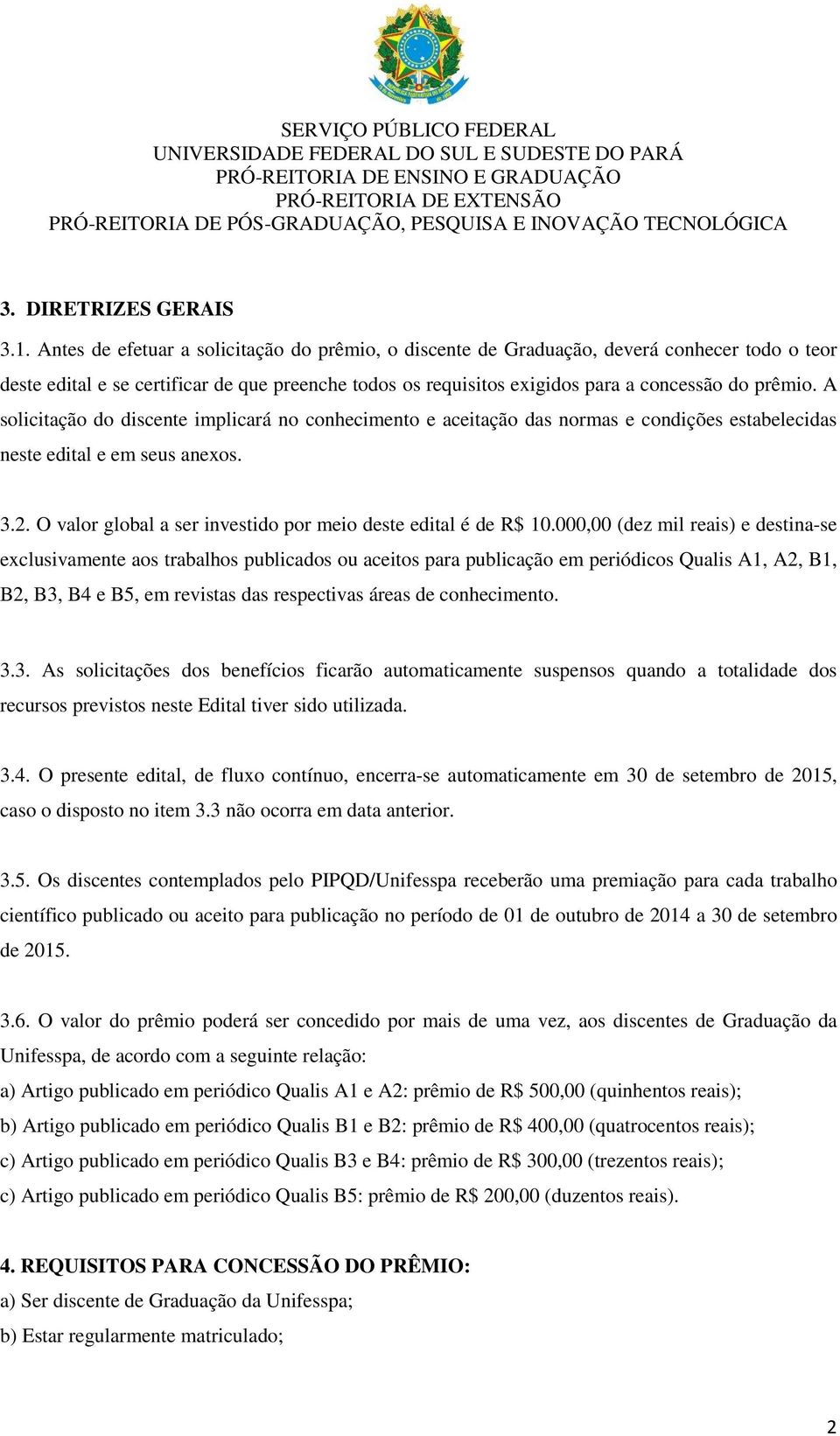 SERVIÇO PÚBLICO FEDERAL
UNIVERSIDADE FEDERAL DO SUL E SUDESTE DO PARÁ
PRÓ-REITORIA DE ENSINO E GRADUAÇÃO
PRÓ-REITORIA DE EXTENSÃO
PRÓ-REITORIA DE PÓS-GRADUAÇÃO, PESQUISA E INOVAÇÃO TECNOLÓGICA

3. DIRETRIZES GERAIS

3.1. Antes de efetuar a solicitação do prêmio, o discente de Graduação, deverá conhecer todo o teor deste edital e se certificar de que preenche todos os requisitos exigidos para a concessão do prêmio. A solicitação do discente implicará no conhecimento e aceitação das normas e condições estabelecidas neste edital e em seus anexos.

3.2. O valor global a ser investido por meio deste edital é de R$ 10.000,00 (dez mil reais) e destina-se exclusivamente aos trabalhos publicados ou aceitos para publicação em periódicos Qualis A1, A2, B1, B2, B3, B4 e B5, em revistas das respectivas áreas de conhecimento.

3.3. As solicitações dos benefícios ficarão automaticamente suspensos quando a totalidade dos recursos previstos neste Edital tiver sido utilizada.

3.4. O presente edital, de fluxo contínuo, encerra-se automaticamente em 30 de setembro de 2015, caso o disposto no item 3.3 não ocorra em data anterior.

3.5. Os discentes contemplados pelo PIPQD/Unifesspa receberão uma premiação para cada trabalho científico publicado ou aceito para publicação no período de 01 de outubro de 2014 a 30 de setembro de 2015.

3.6. O valor do prêmio poderá ser concedido por mais de uma vez, aos discentes de Graduação da Unifesspa, de acordo com a seguinte relação:
a) Artigo publicado em periódico Qualis A1 e A2: prêmio de R$ 500,00 (quinhentos reais);
b) Artigo publicado em periódico Qualis B1 e B2: prêmio de R$ 400,00 (quatrocentos reais);
c) Artigo publicado em periódico Qualis B3 e B4: prêmio de R$ 300,00 (trezentos reais);
c) Artigo publicado em periódico Qualis B5: prêmio de R$ 200,00 (duzentos reais).

4. REQUISITOS PARA CONCESSÃO DO PRÊMIO:
a) Ser discente de Graduação da Unifesspa;
b) Estar regularmente matriculado;

2